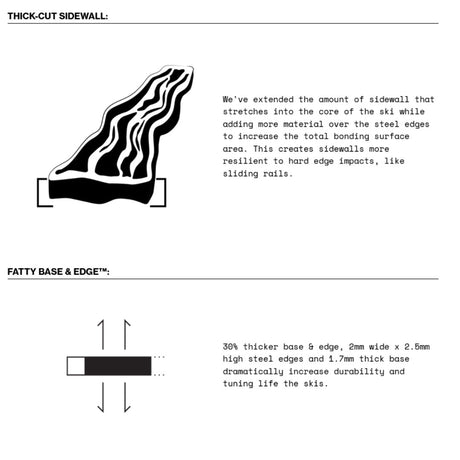 THICK-CUT SIDEWALL:

We've extended the amount of sidewall that stretches into the core of the ski while adding more material over the steel edges to increase the total bonding surface area. This creates sidewalls more resilient to hard edge impacts, like sliding rails.

FATTY BASE & EDGE™:

30% thicker base & edge, 2mm wide x 2.5mm high steel edges and 1.7mm thick base dramatically increase durability and tuning life the skis.